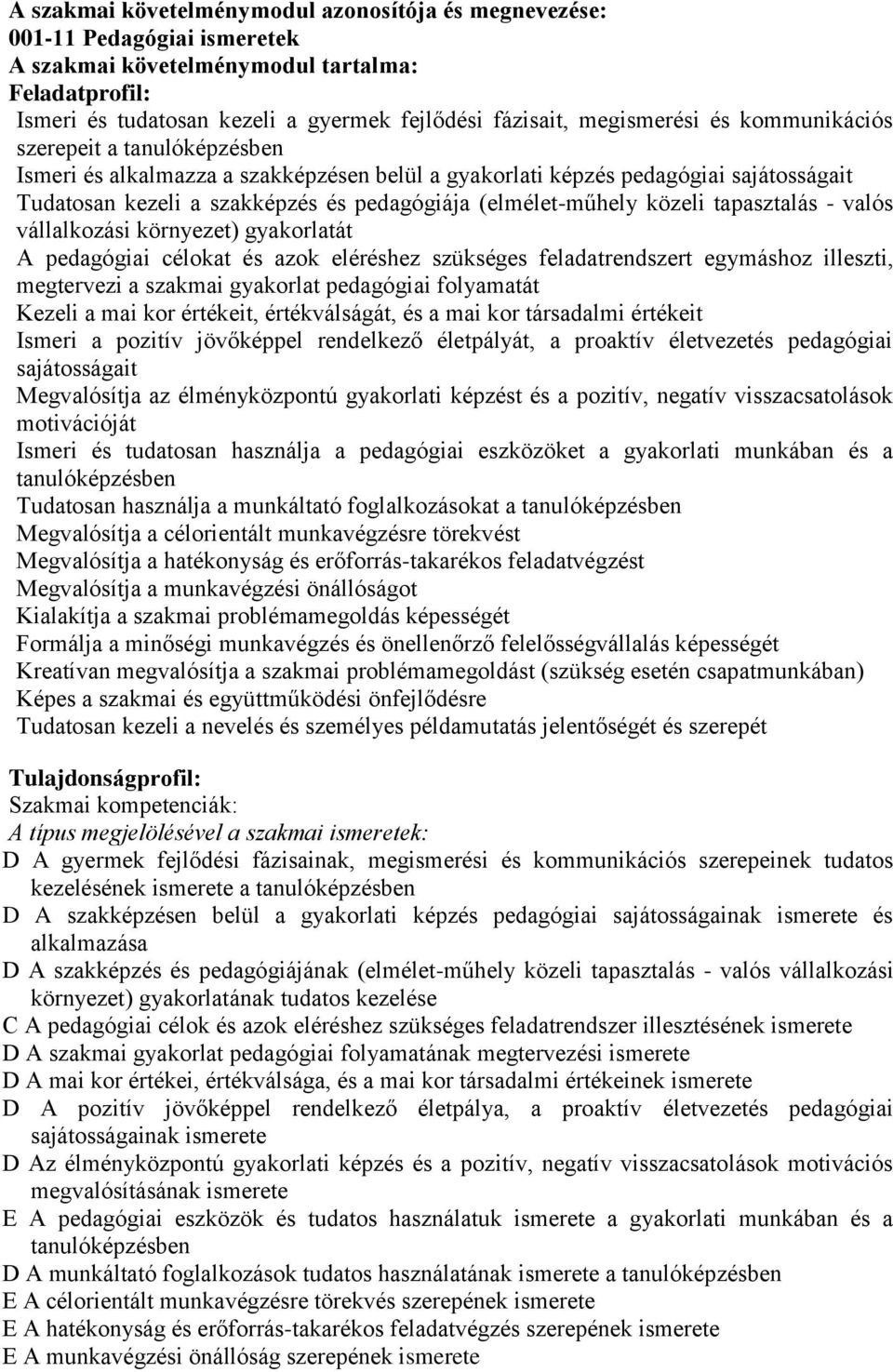 A szakmai követelménymodul azonosítója és megnevezése:
001-11 Pedagógiai ismeretek
A szakmai követelménymodul tartalma:
Feladatprofil:
Ismeri és tudatosan kezeli a gyermek fejlődési fázisait, megismerési és kommunikációs szerepeit a tanulóképzésben
Ismeri és alkalmazza a szakképzésen belül a gyakorlati képzés pedagógiai sajátosságait
Tudatosan kezeli a szakképzés és pedagógiája (elmélet-műhely közeli tapasztalás - valós vállalkozási környezet) gyakorlatát
A pedagógiai célokat és azok eléréshez szükséges feladatrendszert egymáshoz illeszti, megtervezi a szakmai gyakorlat pedagógiai folyamatát
Kezeli a mai kor értékeit, értékválságát, és a mai kor társadalmi értékeit
Ismeri a pozitív jövőképpel rendelkező életpályát, a proaktív életvezetés pedagógiai sajátosságait
Megvalósítja az élményközpontú gyakorlati képzést és a pozitív, negatív visszacsatolások motivációját
Ismeri és tudatosan használja a pedagógiai eszközöket a gyakorlati munkában és a tanulóképzésben
Tudatosan használja a munkáltató foglalkozásokat a tanulóképzésben
Megvalósítja a célorientált munkavégzésre törekvést
Megvalósítja a hatékonyság és erőforrás-takarékos feladatvégzést
Megvalósítja a munkavégzési önállóságot
Kialakítja a szakmai problémamegoldás képességét
Formálja a minőségi munkavégzés és önellenőrző felelősségvállalás képességét
Kreatívan megvalósítja a szakmai problémamegoldást (szükség esetén csapatmunkában)
Képes a szakmai és együttműködési önfejlődésre
Tudatosan kezeli a nevelés és személyes példamutatás jelentőségét és szerepét

Tulajdonságprofil:
Szakmai kompetenciák:
A típus megjelölésével a szakmai ismeretek:
D A gyermek fejlődési fázisainak, megismerési és kommunikációs szerepeinek tudatos kezelésének ismerete a tanulóképzésben
D A szakképzésen belül a gyakorlati képzés pedagógiai sajátosságainak ismerete és alkalmazása
D A szakképzés és pedagógiájának (elmélet-műhely közeli tapasztalás - valós vállalkozási környezet) gyakorlatának tudatos kezelése
C A pedagógiai célok és azok eléréshez szükséges feladatrendszer illesztésének ismerete
D A szakmai gyakorlat pedagógiai folyamatának megtervezési ismerete
D A mai kor értékei, értékválsága, és a mai kor társadalmi értékeinek ismerete
D A pozitív jövőképpel rendelkező életpálya, a proaktív életvezetés pedagógiai sajátosságainak ismerete
D Az élményközpontú gyakorlati képzés és a pozitív, negatív visszacsatolások motivációs megvalósításának ismerete
E A pedagógiai eszközök és tudatos használatuk ismerete a gyakorlati munkában és a tanulóképzésben
D A munkáltató foglalkozások tudatos használatának ismerete a tanulóképzésben
E A célorientált munkavégzésre törekvés szerepének ismerete
E A hatékonyság és erőforrás-takarékos feladatvégzés szerepének ismerete
E A munkavégzési önállóság szerepének ismerete